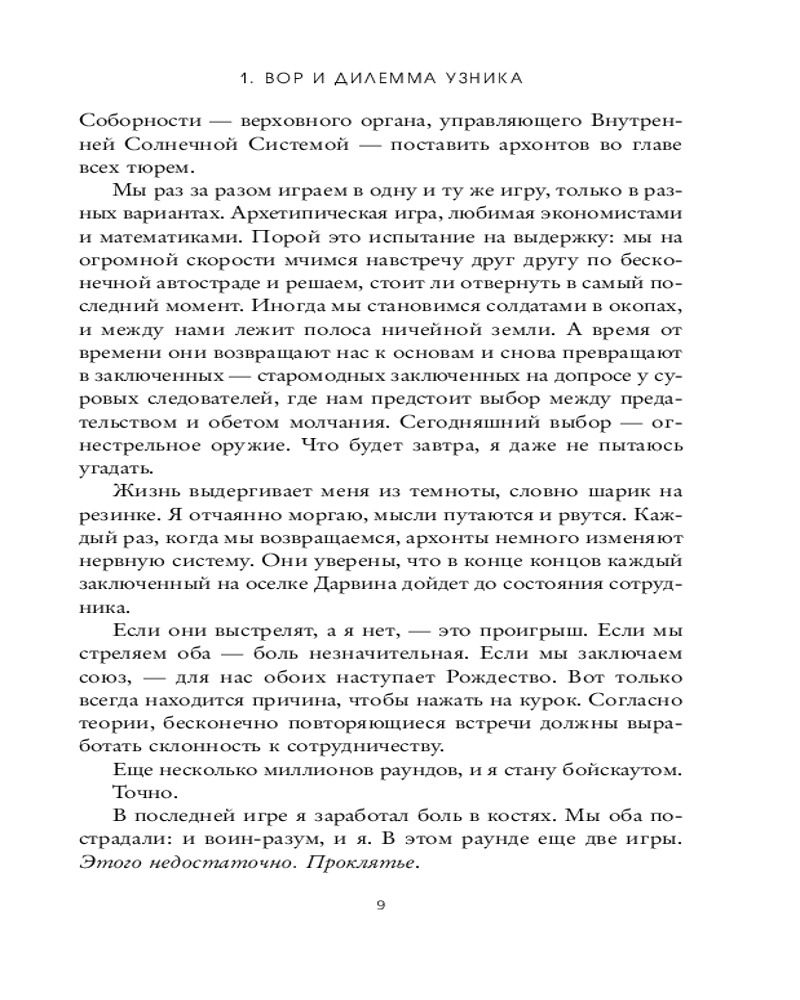 1. ВОР И ДИЛЕММА УЗНИКА

Соборности — верховного органа, управляющего Внутренней Солнечной Системой — поставить архонтов во главе всех тюрем.

Мы раз за разом играем в одну и ту же игру, только в разных вариантах. Архетипическая игра, любимая экономистами и математиками. Порой это испытание на выдержку: мы на огромной скорости мчимся навстречу друг другу по бесконечной автостраде и решаем, стоит ли отвернуть в самый последний момент. Иногда мы становимся солдатами в окопах, и между нами лежит полоса ничейной земли. А время от времени они возвращают нас к основам и снова превращают в заключенных — старомодных заключенных на допросе у суровых следователей, где нам предстоит выбор между предательством и обетом молчания. Сегодняшний выбор — огнестрельное оружие. Что будет завтра, я даже не пытаюсь угадать.

Жизнь выдергивает меня из темноты, словно шарик на резинке. Я отчаянно моргаю, мысли путаются и рвутся. Каждый раз, когда мы возвращаемся, архонты немного изменяют нервную систему. Они уверены, что в конце концов каждый заключенный на оселке Дарвина дойдет до состояния сотрудника.

Если они выстрелят, а я нет, — это проигрыш. Если мы стреляем оба — боль незначительная. Если мы заключаем союз, — для нас обоих наступает Рождество. Вот только всегда находится причина, чтобы нажать на курок. Согласно теории, бесконечно повторяющиеся встречи должны выработать склонность к сотрудничеству.

Еще несколько миллионов раундов, и я стану бойскаутом.

Точно.

В последней игре я заработал боль в костях. Мы оба пострадали: и воин-разум, и я. В этом раунде еще две игры. Этого недостаточно. Проклятье.

9